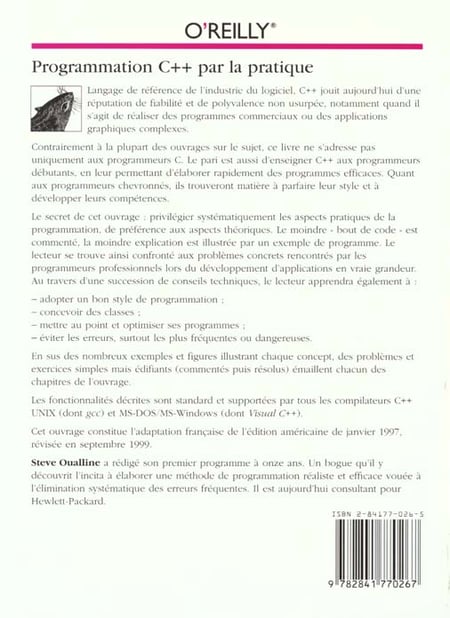 O'REILLY®

Programmation C++ par la pratique

Langage de référence de l'industrie du logiciel, C++ jouit aujourd'hui d'une réputation de fiabilité et de polyvalence non usurpée, notamment quand il s'agit de réaliser des programmes commerciaux ou des applications graphiques complexes.

Contrairement à la plupart des ouvrages sur le sujet, ce livre ne s'adresse pas uniquement aux programmeurs C. Le pari est aussi d'enseigner C++ aux programmeurs débutants, en leur permettant d'élaborer rapidement des programmes efficaces. Quant aux programmeurs chevronnés, ils trouveront matière à parfaire leur style et à développer leurs compétences.

Le secret de cet ouvrage : privilégier systématiquement les aspects pratiques de la programmation, de préférence aux aspects théoriques. Le moindre « bout de code » est commenté, la moindre explication est illustrée par un exemple de programme. Le lecteur se trouve ainsi confronté aux problèmes concrets rencontrés par les programmeurs professionnels lors du développement d'applications en vraie grandeur. Au travers d'une succession de conseils techniques, le lecteur apprendra également à :

– adopter un bon style de programmation ;
– concevoir des classes ;
– mettre au point et optimiser ses programmes ;
– éviter les erreurs, surtout les plus fréquentes ou dangereuses.

En sus des nombreux exemples et figures illustrant chaque concept, des problèmes et exercices simples mais édifiants (commentés puis résolus) émaillent chacun des chapitres de l'ouvrage.

Les fonctionnalités décrites sont standard et supportées par tous les compilateurs C++ UNIX (dont gcc) et MS-DOS/MS-Windows (dont Visual C++).

Cet ouvrage constitue l'adaptation française de l'édition américaine de janvier 1997, révisée en septembre 1999.

Steve Oualline a rédigé son premier programme à onze ans. Un bogue qu'il y découvrit l'incita à élaborer une méthode de programmation réaliste et efficace vouée à l'élimination systématique des erreurs fréquentes. Il est aujourd'hui consultant pour Hewlett-Packard.

ISBN 2-84177-026-5

9 782841 770267